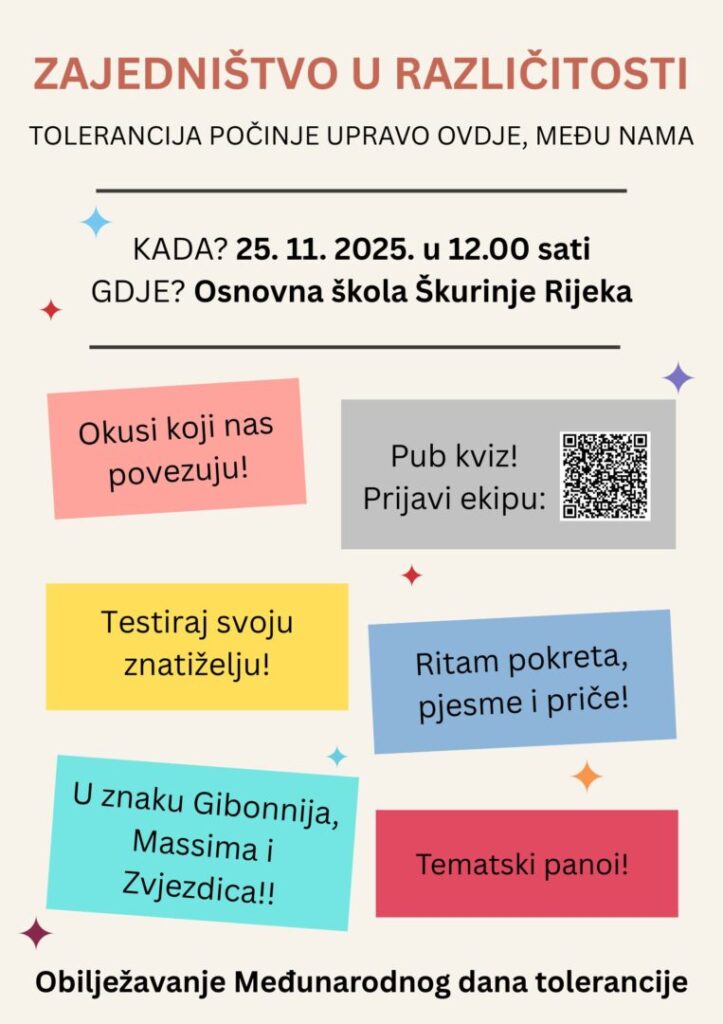 ZAJEDNIŠTVO U RAZLIČITOSTI

TOLERANCIJA POČINJE UPRAVO OVDJE, MEĐU NAMA

KADA? 25. 11. 2025. u 12.00 sati
GDJE? Osnovna škola Škurinje Rijeka

Okusi koji nas povezuju!

Pub kviz!
Prijavi ekipu:

Testiraj svoju znatiželju!

Ritam pokreta, pjesme i priče!

U znaku Gibonnija, Massima i Zvjezdica!!

Tematski panoi!

Obilježavanje Međunarodnog dana tolerancije